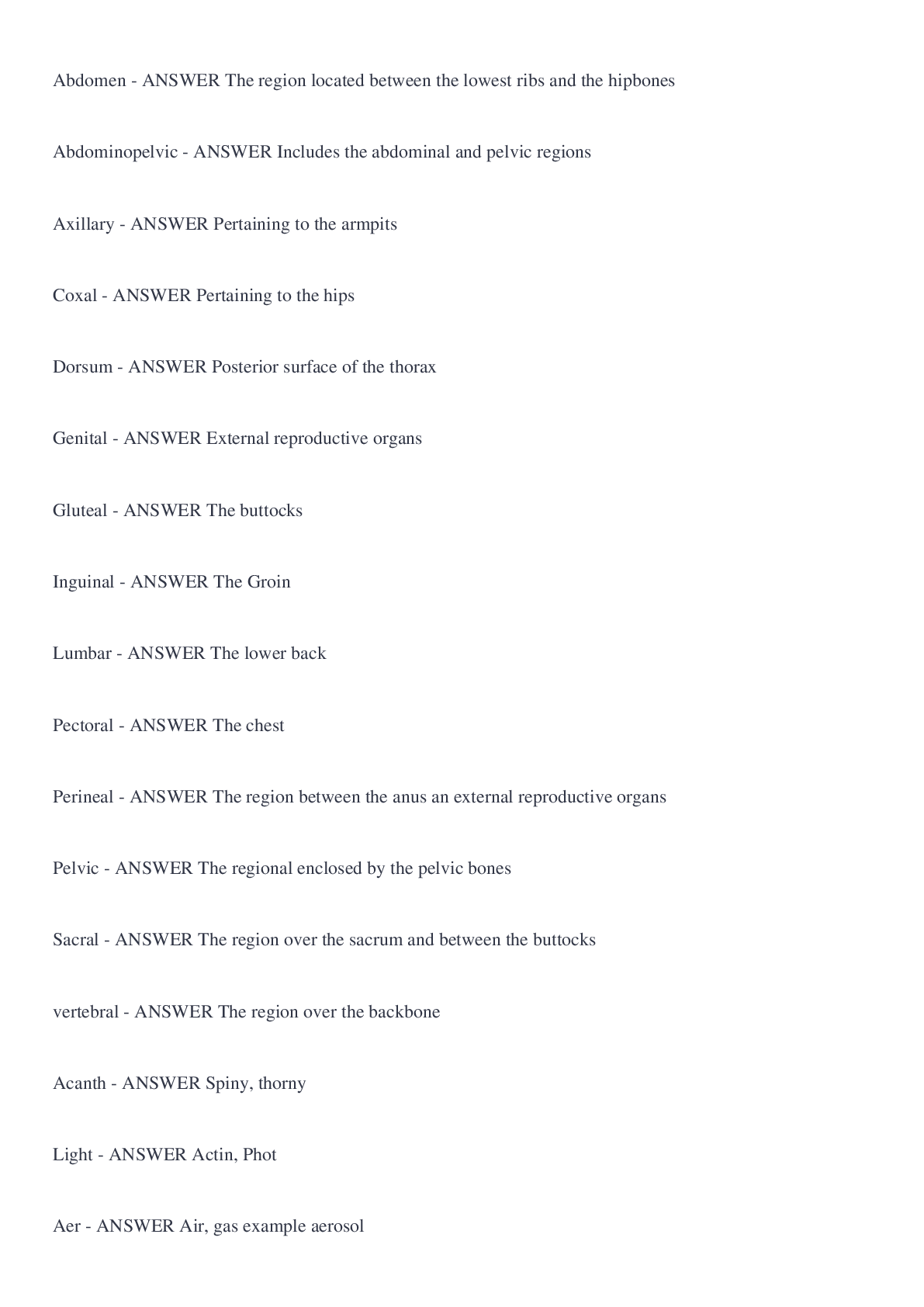 Abdomen - ANSWER The region located between the lowest ribs and the hipbones

Abdominopelvic - ANSWER Includes the abdominal and pelvic regions

Axillary - ANSWER Pertaining to the armpits

Coxal - ANSWER Pertaining to the hips

Dorsum - ANSWER Posterior surface of the thorax

Genital - ANSWER External reproductive organs

Gluteal - ANSWER The buttocks

Inguinal - ANSWER The Groin

Lumbar - ANSWER The lower back

Pectoral - ANSWER The chest

Perineal - ANSWER The region between the anus an external reproductive organs

Pelvic - ANSWER The regional enclosed by the pelvic bones

Sacral - ANSWER The region over the sacrum and between the buttocks

vertebral - ANSWER The region over the backbone

Acanth - ANSWER Spiny, thorny

Light - ANSWER Actin, Phot

Aer - ANSWER Air, gas example aerosol